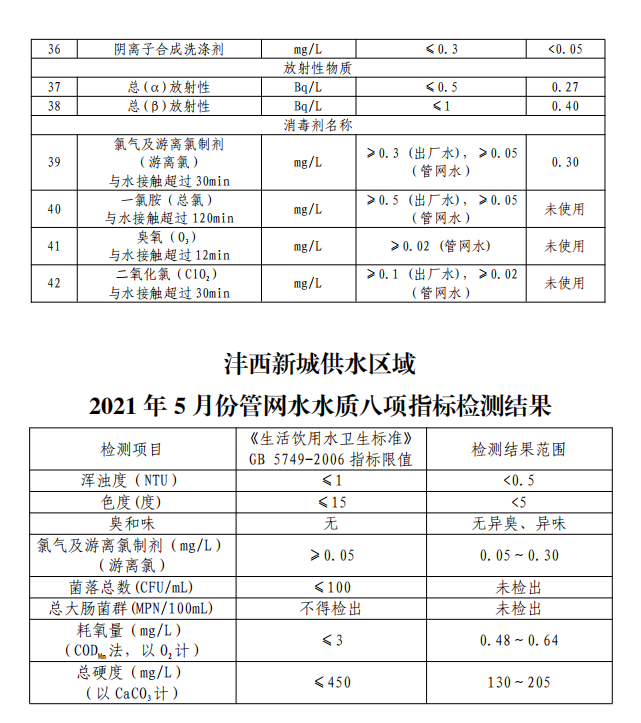 | 36 | 阴离子合成洗涤剂 | mg/L | ≤0.3 | <0.05 |
|---|---|---|---|---|
| 放射性物质 | | | | |
| 37 | 总（α）放射性 | Bq/L | ≤0.5 | 0.27 |
| 38 | 总（β）放射性 | Bq/L | ≤1 | 0.40 |
| 消毒剂名称 | | | | |
| 39 | 氯气及游离氯制剂（游离氯）与水接触超过 30min | mg/L | ≥0.3（出厂水），≥0.05（管网水） | 0.30 |
| 40 | 一氯胺（总氯）与水接触超过 120min | mg/L | ≥0.5（出厂水），≥0.05（管网水） | 未使用 |
| 41 | 臭氧（$O_3$）与水接触超过 12min | mg/L | ≥0.02（管网水） | 未使用 |
| 42 | 二氧化氯（$ClO_2$）与水接触超过 30min | mg/L | ≥0.1（出厂水），≥0.02（管网水） | 未使用 |

沣西新城供水区域
2021 年 5 月份管网水水质八项指标检测结果

| 检测项目 | 《生活饮用水卫生标准》GB 5749-2006 指标限值 | 检测结果范围 |
|---|---|---|
| 浑浊度（NTU） | ≤1 | <0.5 |
| 色度(度) | ≤15 | <5 |
| 臭和味 | 无 | 无异臭、异味 |
| 氯气及游离氯制剂（mg/L）（游离氯） | ≥0.05 | 0.05～0.30 |
| 菌落总数(CFU/mL) | ≤100 | 未检出 |
| 总大肠菌群(MPN/100mL) | 不得检出 | 未检出 |
| 耗氧量（mg/L）（$COD_{Mn}$法，以 $O_2$计） | ≤3 | 0.48～0.64 |
| 总硬度（mg/L）（以 $CaCO_3$计） | ≤450 | 130～205 |